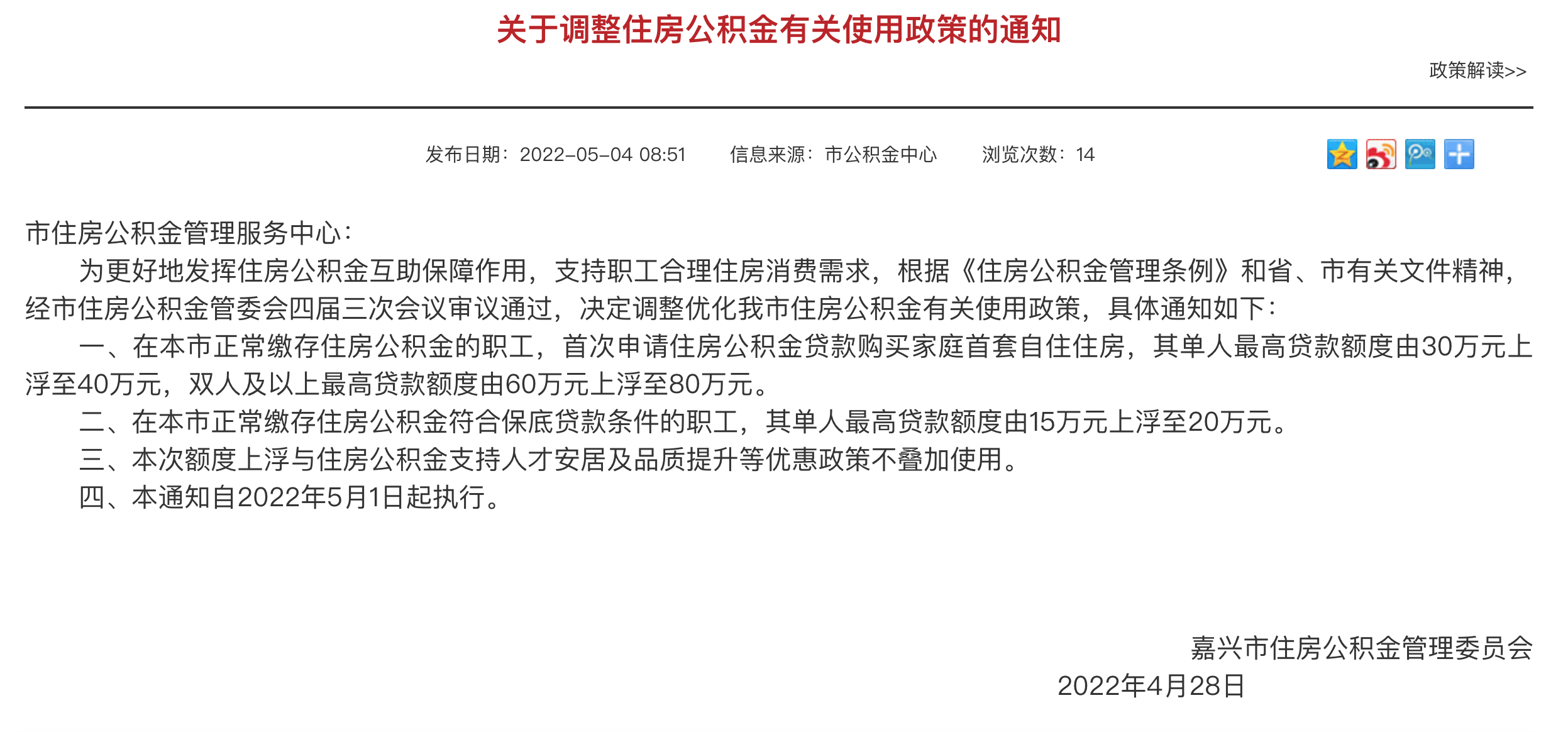 关于调整住房公积金有关使用政策的通知

政策解读>>

发布日期：2022-05-04 08:51　　信息来源：市公积金中心　　浏览次数：14

市住房公积金管理服务中心：

为更好地发挥住房公积金互助保障作用，支持职工合理住房消费需求，根据《住房公积金管理条例》和省、市有关文件精神，经市住房公积金管委会四届三次会议审议通过，决定调整优化我市住房公积金有关使用政策，具体通知如下：

一、在本市正常缴存住房公积金的职工，首次申请住房公积金贷款购买家庭首套自住住房，其单人最高贷款额度由30万元上浮至40万元，双人及以上最高贷款额度由60万元上浮至80万元。

二、在本市正常缴存住房公积金符合保底贷款条件的职工，其单人最高贷款额度由15万元上浮至20万元。

三、本次额度上浮与住房公积金支持人才安居及品质提升等优惠政策不叠加使用。

四、本通知自2022年5月1日起执行。

嘉兴市住房公积金管理委员会

2022年4月28日